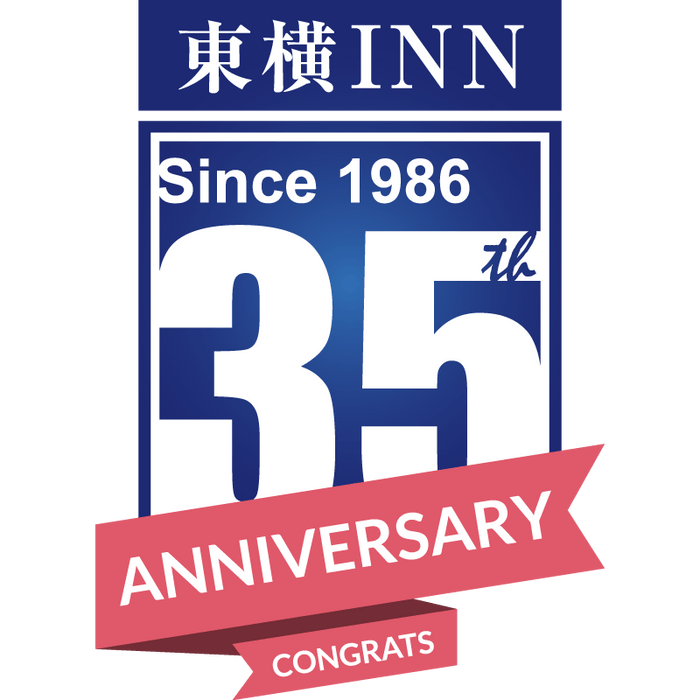 東横INN

Since 1986

35th

ANNIVERSARY

CONGRATS